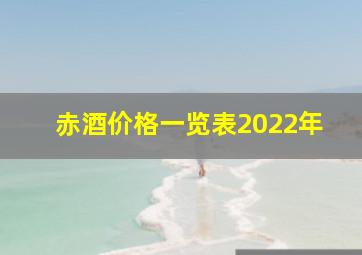 赤酒价格一览表2022年